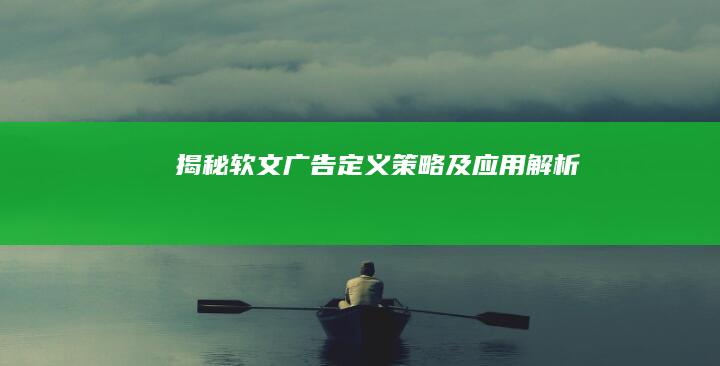 揭秘软文广告定义策略及应用解析